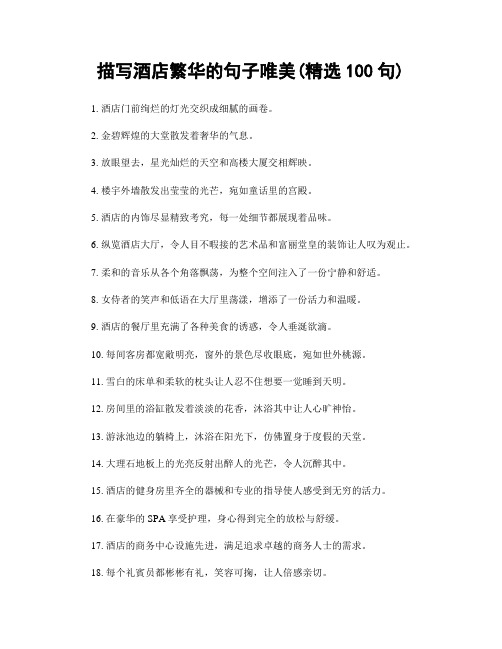 描写酒店繁华的句子唯美(精选 100 句)

1. 酒店门前绚烂的灯光交织成细腻的画卷。

2. 金碧辉煌的大堂散发着奢华的气息。

3. 放眼望去，星光灿烂的天空和高楼大厦交相辉映。

4. 楼宇外墙散发出莹莹的光芒，宛如童话里的宫殿。

5. 酒店的内饰尽显精致考究，每一处细节都展现着品味。

6. 纵览酒店大厅，令人目不暇接的艺术品和富丽堂皇的装饰让人叹为观止。

7. 柔和的音乐从各个角落飘荡，为整个空间注入了一份宁静和舒适。

8. 女侍者的笑声和低语在大厅里荡漾，增添了一份活力和温暖。

9. 酒店的餐厅里充满了各种美食的诱惑，令人垂涎欲滴。

10. 每间客房都宽敞明亮，窗外的景色尽收眼底，宛如世外桃源。

11. 雪白的床单和柔软的枕头让人忍不住想要一觉睡到天明。

12. 房间里的浴缸散发着淡淡的花香，沐浴其中让人心旷神怡。

13. 游泳池边的躺椅上，沐浴在阳光下，仿佛置身于度假的天堂。

14. 大理石地板上的光亮反射出醉人的光芒，令人沉醉其中。

15. 酒店的健身房里齐全的器械和专业的指导使人感受到无穷的活力。

16. 在豪华的 SPA 享受护理，身心得到完全的放松与舒缓。

17. 酒店的商务中心设施先进，满足追求卓越的商务人士的需求。

18. 每个礼宾员都彬彬有礼，笑容可掬，让人倍感亲切。